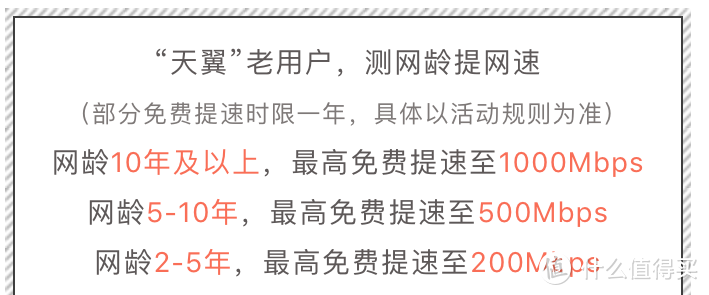 “天翼”老用户，测网龄提网速

（部分免费提速时限一年，具体以活动规则为准）

网龄10年及以上，最高免费提速至1000Mbps

网龄5-10年，最高免费提速至500Mbps

网龄2-5年，最高免费提速至200Mbps

值 什么值得买